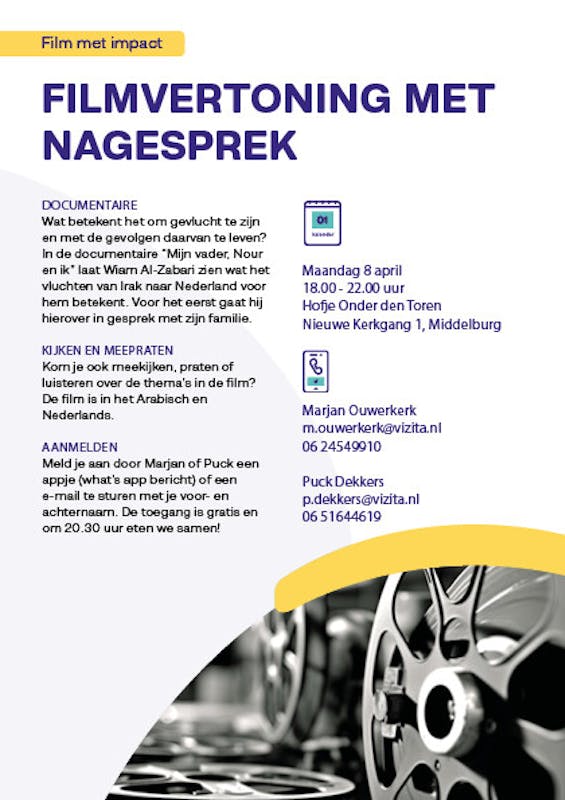 Film met impact

FILMVERTONING MET NAGESPREK

DOCUMENTAIRE
Wat betekent het om gevlucht te zijn en met de gevolgen daarvan te leven? In de documentaire "Mijn vader, Nour en ik" laat Wiam Al-Zabari zien wat het vluchten van Irak naar Nederland voor hem betekent. Voor het eerst gaat hij hierover in gesprek met zijn familie.

KIJKEN EN MEEPRATEN
Kom je ook meekijken, praten of luisteren over de thema's in de film? De film is in het Arabisch en Nederlands.

AANMELDEN
Meld je aan door Marjan of Puck een appje (what's app bericht) of een e-mail te sturen met je voor- en achternaam. De toegang is gratis en om 20.30 uur eten we samen!

01
kalender

Maandag 8 april
18.00 - 22.00 uur
Hofje Onder den Toren
Nieuwe Kerkgang 1, Middelburg

Marjan Ouwerkerk
m.ouwerkerk@vizita.nl
06 24549910

Puck Dekkers
p.dekkers@vizita.nl
06 51644619